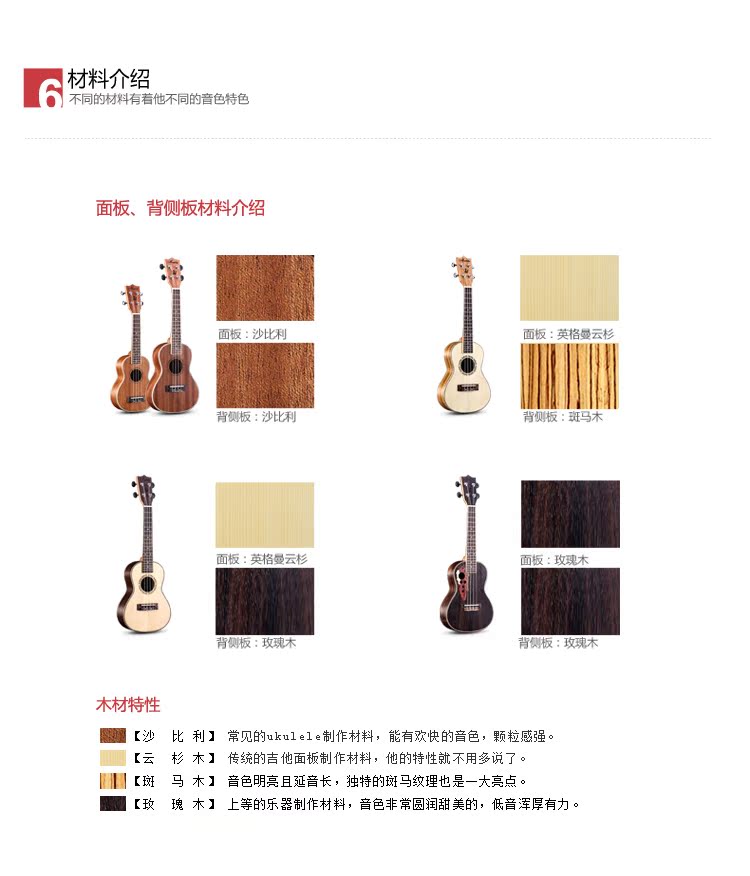 6 材料介绍
不同的材料有着他不同的音色特色

面板、背侧板材料介绍

面板：沙比利
背侧板：沙比利

面板：英格曼云杉
背侧板：斑马木

面板：英格曼云杉
背侧板：玫瑰木

面板：玫瑰木
背侧板：玫瑰木

木材特性

【沙 比 利】 常见的ukulele制作材料，能有欢快的音色，颗粒感强。
【云 杉 木】 传统的吉他面板制作材料，他的特性就不用多说了。
【斑 马 木】 音色明亮且延音长，独特的斑马纹理也是一大亮点。
【玫 瑰 木】 上等的乐器制作材料，音色非常圆润甜美的，低音浑厚有力。